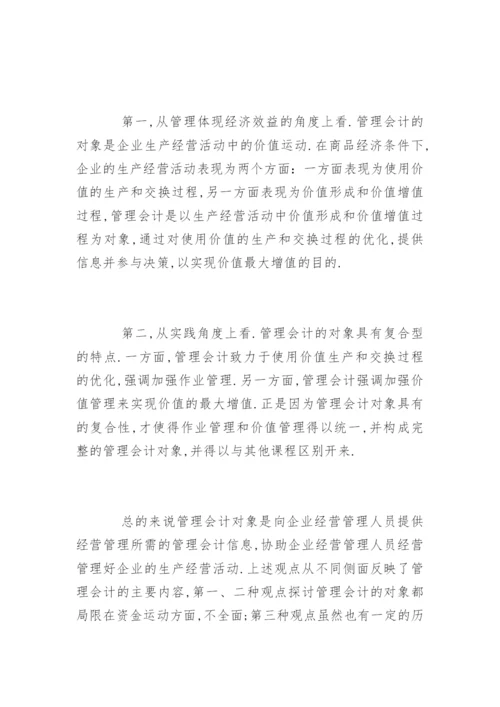 第一,从管理体现经济效益的角度上看.管理会计的对象是企业生产经营活动中的价值运动.在商品经济条件下,企业的生产经营活动表现为两个方面：一方面表现为使用价值的生产和交换过程,另一方面表现为价值形成和价值增值过程,管理会计是以生产经营活动中价值形成和价值增值过程为对象,通过对使用价值的生产和交换过程的优化,提供信息并参与决策,以实现价值最大增值的目的.

第二,从实践角度上看.管理会计的对象具有复合型的特点.一方面,管理会计致力于使用价值生产和交换过程的优化,强调加强作业管理.另一方面,管理会计强调加强价值管理来实现价值的最大增值.正是因为管理会计对象具有的复合性,才使得作业管理和价值管理得以统一,并构成完整的管理会计对象,并得以与其他课程区别开来.

总的来说管理会计对象是向企业经营管理人员提供经营管理所需的管理会计信息,协助企业经营管理人员经营管理好企业的生产经营活动.上述观点从不同侧面反映了管理会计的主要内容,第一、二种观点探讨管理会计的对象都局限在资金运动方面,不全面;第三种观点虽然也有一定的历